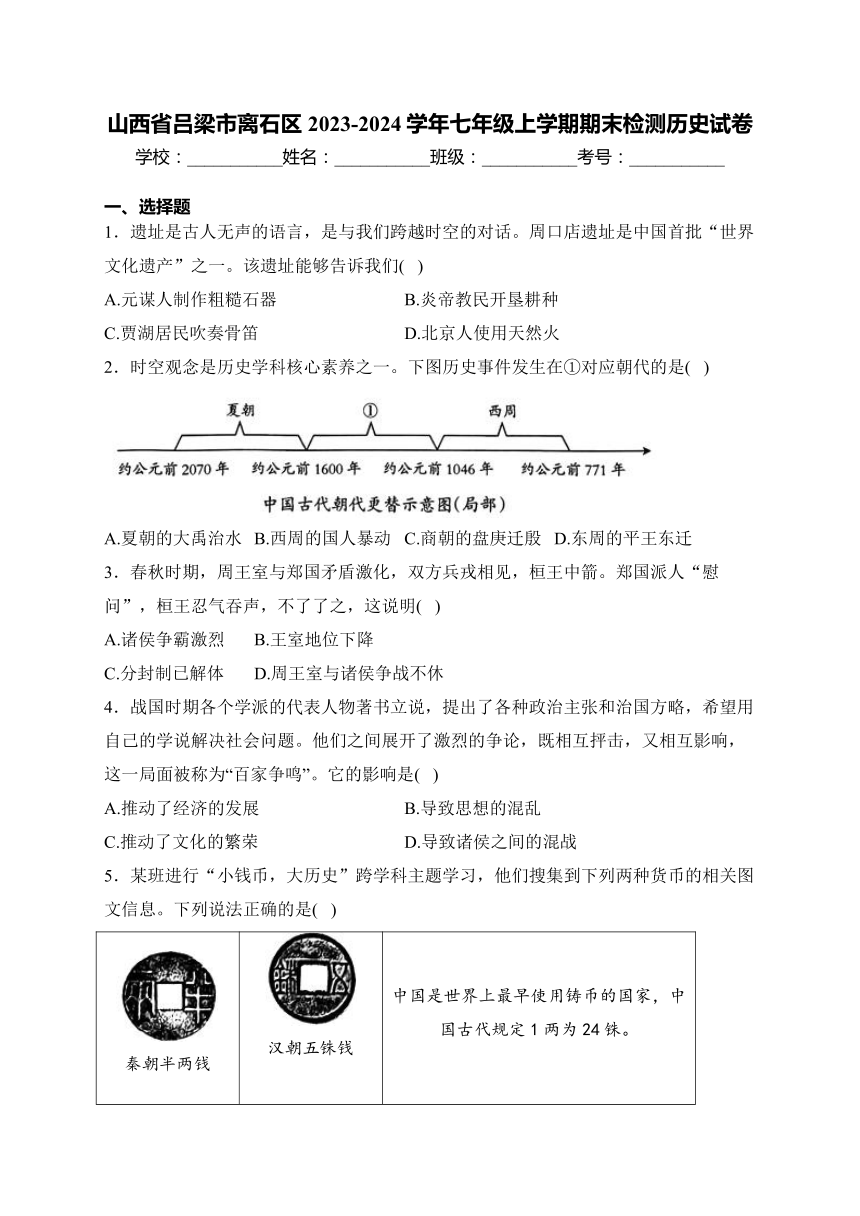 山西省吕梁市离石区 2023-2024 学年七年级上学期期末检测历史试卷

学校：__________姓名：__________班级：__________考号：__________

一、选择题

1．遗址是古人无声的语言，是与我们跨越时空的对话。周口店遗址是中国首批“世界文化遗产”之一。该遗址能够告诉我们( )

A.元谋人制作粗糙石器

B.炎帝教民开垦耕种

C.贾湖居民吹奏骨笛

D.北京人使用天然火

2．时空观念是历史学科核心素养之一。下图历史事件发生在①对应朝代的是( )

夏朝 ① 西周

约公元前 2070 年 约公元前 1600 年 约公元前 1046 年 约公元前 771 年

中国古代朝代更替示意图(局部)

A.夏朝的大禹治水 B.西周的国人暴动 C.商朝的盘庚迁殷 D.东周的平王东迁

3．春秋时期，周王室与郑国矛盾激化，双方兵戎相见，桓王中箭。郑国派人“慰问”，桓王忍气吞声，不了了之，这说明( )

A.诸侯争霸激烈 B.王室地位下降

C.分封制已解体 D.周王室与诸侯争战不休

4．战国时期各个学派的代表人物著书立说，提出了各种政治主张和治国方略，希望用自己的学说解决社会问题。他们之间展开了激烈的争论，既相互抨击，又相互影响，这一局面被称为“百家争鸣”。它的影响是( )

A.推动了经济的发展

B.导致思想的混乱

C.推动了文化的繁荣

D.导致诸侯之间的混战

5．某班进行“小钱币，大历史”跨学科主题学习，他们搜集到下列两种货币的相关图文信息。下列说法正确的是( )

| 秦朝半两钱 | 汉朝五铢钱 | 中国是世界上最早使用铸币的国家，中国古代规定 1 两为 24 铢。 |
|---|---|---|